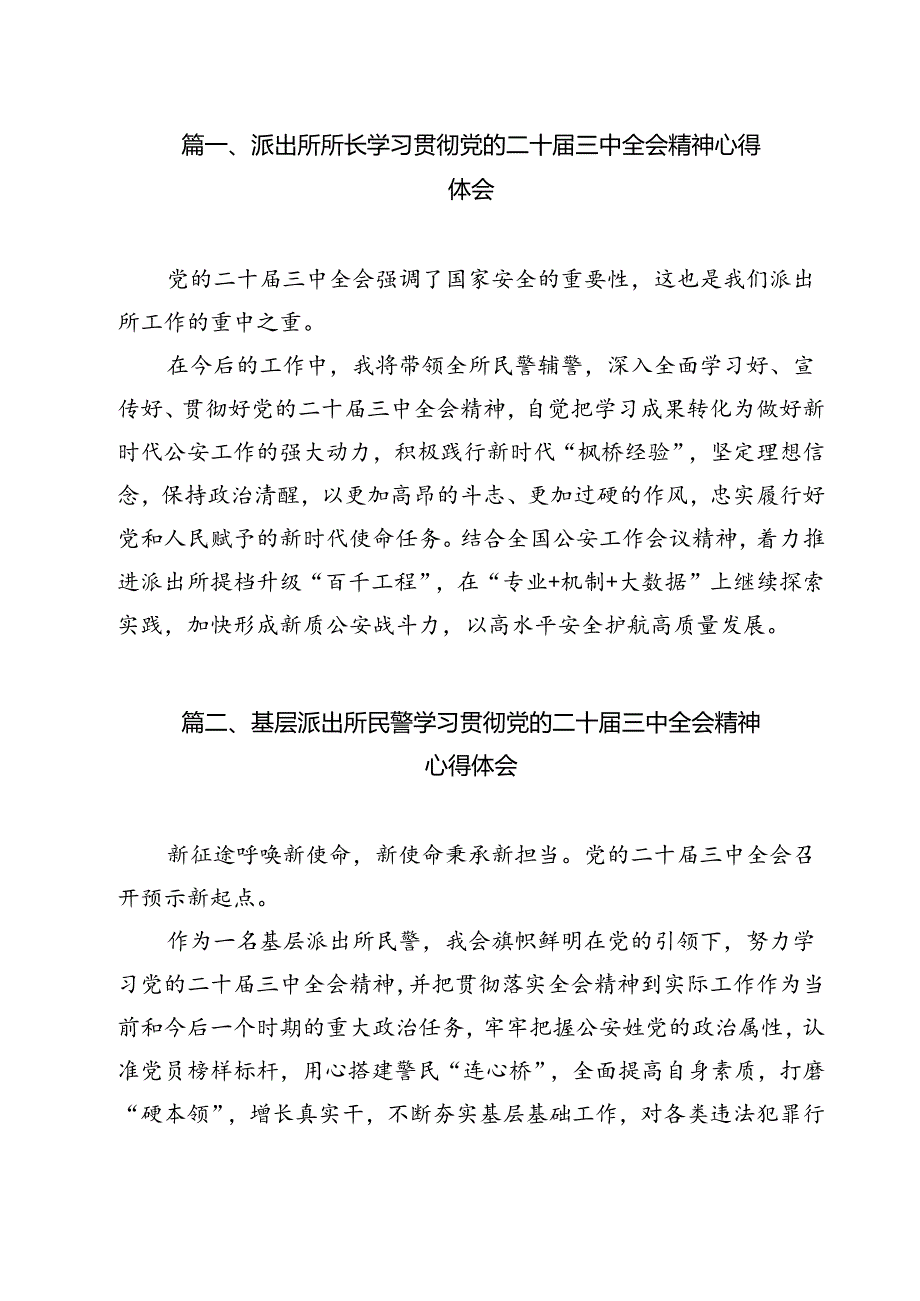 篇一、派出所所长学习贯彻党的二十届三中全会精神心得体会

党的二十届三中全会强调了国家安全的重要性，这也是我们派出所工作的重中之重。

在今后的工作中，我将带领全所民警辅警，深入全面学习好、宣传好、贯彻好党的二十届三中全会精神，自觉把学习成果转化为做好新时代公安工作的强大动力，积极践行新时代“枫桥经验”，坚定理想信念，保持政治清醒，以更加高昂的斗志、更加过硬的作风，忠实履行好党和人民赋予的新时代使命任务。结合全国公安工作会议精神，着力推进派出所提档升级“百千工程”，在“专业+机制+大数据”上继续探索实践，加快形成新质公安战斗力，以高水平安全护航高质量发展。

篇二、基层派出所民警学习贯彻党的二十届三中全会精神心得体会

新征途呼唤新使命，新使命秉承新担当。党的二十届三中全会召开预示新起点。

作为一名基层派出所民警，我会旗帜鲜明在党的引领下，努力学习党的二十届三中全会精神，并把贯彻落实全会精神到实际工作作为当前和今后一个时期的重大政治任务，牢牢把握公安姓党的政治属性，认准党员榜样标杆，用心搭建警民“连心桥”，全面提高自身素质，打磨“硬本领”，增长真实干，不断夯实基层基础工作，对各类违法犯罪行